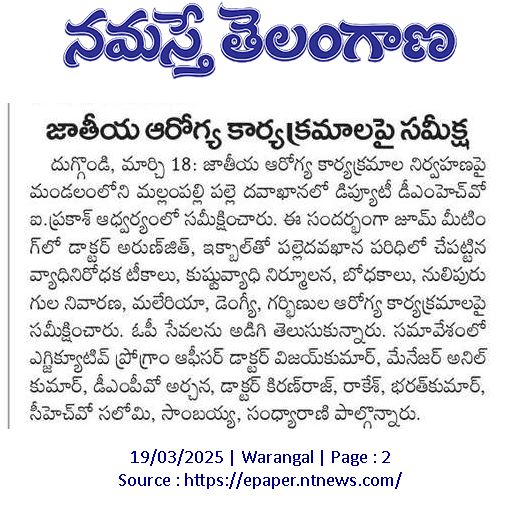 నమస్తే తెలంగాణ

జాతీయ ఆరోగ్య కార్యక్రమాలపై సమీక్ష

దుగ్గొండి, మార్చి 18: జాతీయ ఆరోగ్య కార్యక్రమాల నిర్వహణపై మండలంలోని మల్లంపల్లి పల్లె దవాఖానలో డిప్యూటీ డీఎంహెచ్‌వో ఐ.ప్రకాశ్ ఆధ్వర్యంలో సమీక్షించారు. ఈ సందర్భంగా జూమ్ మీటింగ్‌లో డాక్టర్ అరుణ్‌జిత్, ఇక్బాల్‌తో పల్లెదవఖాన పరిధిలో చేపట్టిన వ్యాధినిరోధక టీకాలు, కుష్టువ్యాధి నిర్మూలన, బోధకాలు, నులిపురుగుల నివారణ, మలేరియా, డెంగ్యీ, గర్భిణుల ఆరోగ్య కార్యక్రమాలపై సమీక్షించారు. ఓపీ సేవలను అడిగి తెలుసుకున్నారు. సమావేశంలో ఎగ్జిక్యూటివ్ ప్రోగ్రాం ఆఫీసర్ డాక్టర్ విజయ్‌కుమార్, మేనేజర్ అనిల్ కుమార్, డీఎంపీవో అర్చన, డాక్టర్ కిరణ్‌రాజ్, రాకేశ్, భరత్‌కుమార్, సీహెచ్‌వో సలోమి, సాంబయ్య, సంధ్యారాణి పాల్గొన్నారు.

19/03/2025 | Warangal | Page : 2
Source : https://epaper.ntnews.com/